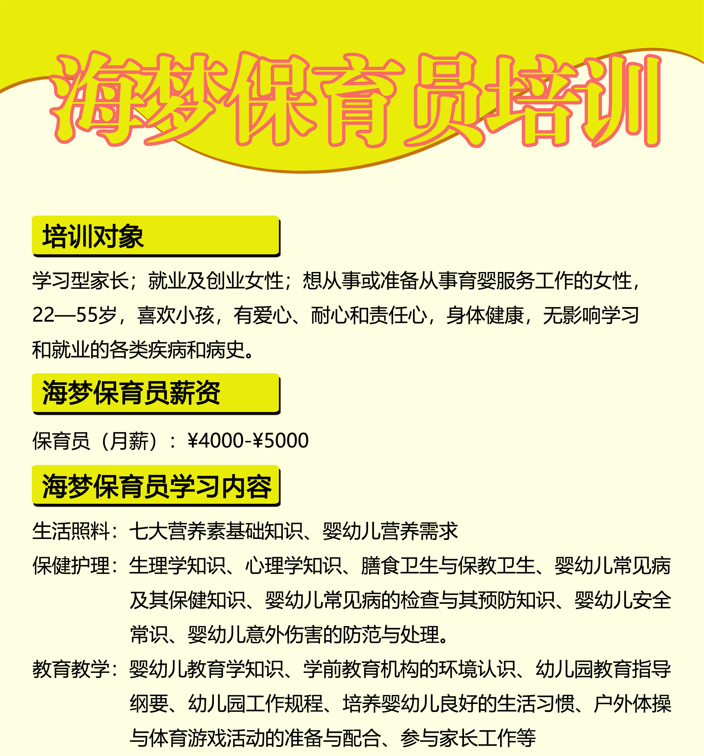 海梦保育员培训

培训对象

学习型家长；就业及创业女性；想从事或准备从事育婴服务工作的女性，22—55岁，喜欢小孩，有爱心、耐心和责任心，身体健康，无影响学习和就业的各类疾病和病史。

海梦保育员薪资

保育员（月薪）：¥4000-¥5000

海梦保育员学习内容

生活照料：七大营养素基础知识、婴幼儿营养需求

保健护理：生理学知识、心理学知识、膳食卫生与保教卫生、婴幼儿常见病及其保健知识、婴幼儿常见病的检查与其预防知识、婴幼儿安全常识、婴幼儿意外伤害的防范与处理。

教育教学：婴幼儿教育学知识、学前教育机构的环境认识、幼儿园教育指导纲要、幼儿园工作规程、培养婴幼儿良好的生活习惯、户外体操与体育游戏活动的准备与配合、参与家长工作等